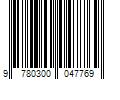 9 780300 047769